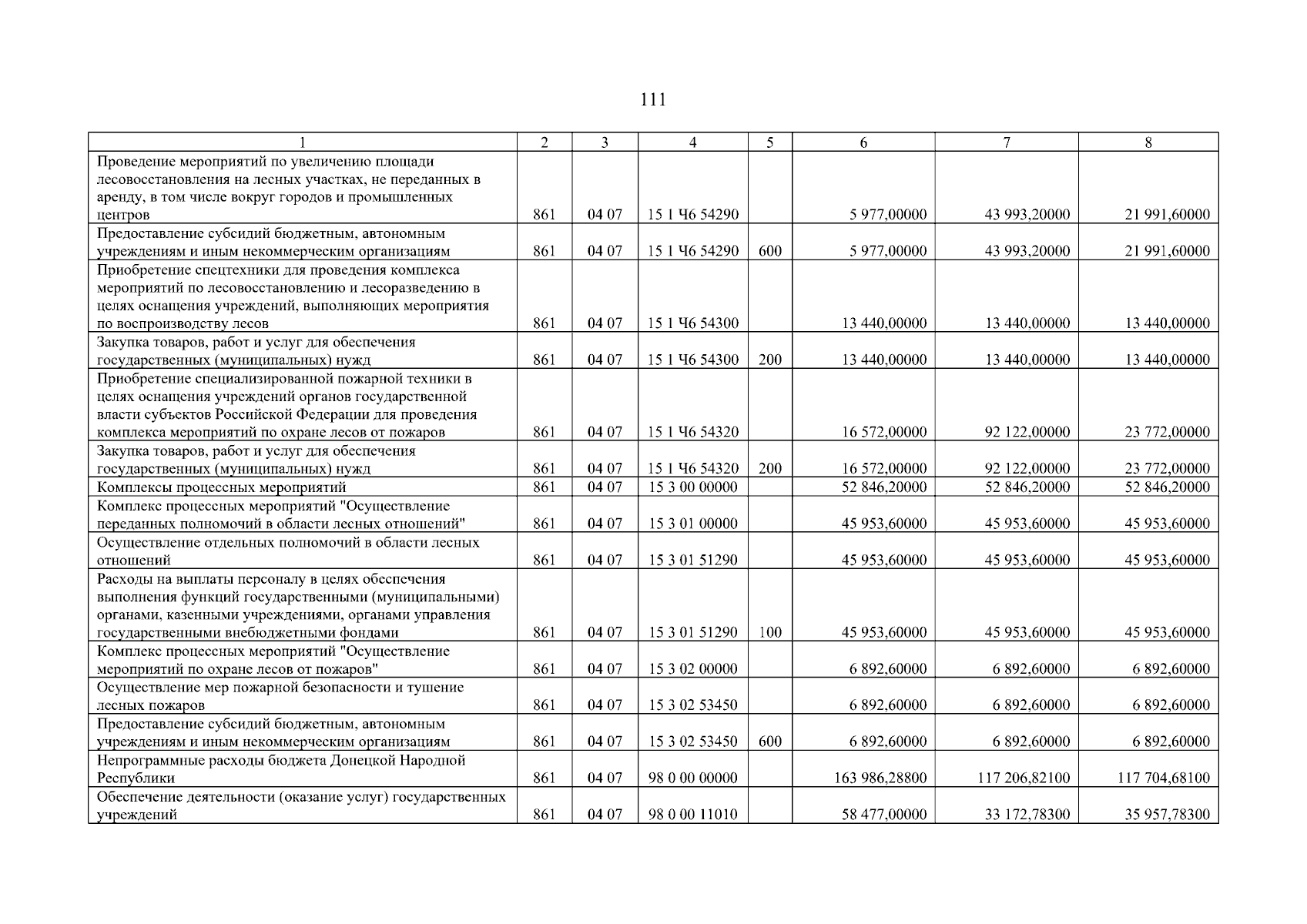 111

| 1 | 2 | 3 | 4 | 5 | 6 | 7 | 8 |
|---|---|---|---|---|---|---|---|
| Проведение мероприятий по увеличению площади лесовосстановления на лесных участках, не переданных в аренду, в том числе вокруг городов и промышленных центров | 861 | 04 07 | 15 1 Ч6 54290 | | 5 977,00000 | 43 993,20000 | 21 991,60000 |
| Предоставление субсидий бюджетным, автономным учреждениям и иным некоммерческим организациям | 861 | 04 07 | 15 1 Ч6 54290 | 600 | 5 977,00000 | 43 993,20000 | 21 991,60000 |
| Приобретение спецтехники для проведения комплекса мероприятий по лесовосстановлению и лесоразведению в целях оснащения учреждений, выполняющих мероприятия по воспроизводству лесов | 861 | 04 07 | 15 1 Ч6 54300 | | 13 440,00000 | 13 440,00000 | 13 440,00000 |
| Закупка товаров, работ и услуг для обеспечения государственных (муниципальных) нужд | 861 | 04 07 | 15 1 Ч6 54300 | 200 | 13 440,00000 | 13 440,00000 | 13 440,00000 |
| Приобретение специализированной пожарной техники в целях оснащения учреждений органов государственной власти субъектов Российской Федерации для проведения комплекса мероприятий по охране лесов от пожаров | 861 | 04 07 | 15 1 Ч6 54320 | | 16 572,00000 | 92 122,00000 | 23 772,00000 |
| Закупка товаров, работ и услуг для обеспечения государственных (муниципальных) нужд | 861 | 04 07 | 15 1 Ч6 54320 | 200 | 16 572,00000 | 92 122,00000 | 23 772,00000 |
| Комплексы процессных мероприятий | 861 | 04 07 | 15 3 00 00000 | | 52 846,20000 | 52 846,20000 | 52 846,20000 |
| Комплекс процессных мероприятий "Осуществление переданных полномочий в области лесных отношений" | 861 | 04 07 | 15 3 01 00000 | | 45 953,60000 | 45 953,60000 | 45 953,60000 |
| Осуществление отдельных полномочий в области лесных отношений | 861 | 04 07 | 15 3 01 51290 | | 45 953,60000 | 45 953,60000 | 45 953,60000 |
| Расходы на выплаты персоналу в целях обеспечения выполнения функций государственными (муниципальными) органами, казенными учреждениями, органами управления государственными внебюджетными фондами | 861 | 04 07 | 15 3 01 51290 | 100 | 45 953,60000 | 45 953,60000 | 45 953,60000 |
| Комплекс процессных мероприятий "Осуществление мероприятий по охране лесов от пожаров" | 861 | 04 07 | 15 3 02 00000 | | 6 892,60000 | 6 892,60000 | 6 892,60000 |
| Осуществление мер пожарной безопасности и тушение лесных пожаров | 861 | 04 07 | 15 3 02 53450 | | 6 892,60000 | 6 892,60000 | 6 892,60000 |
| Предоставление субсидий бюджетным, автономным учреждениям и иным некоммерческим организациям | 861 | 04 07 | 15 3 02 53450 | 600 | 6 892,60000 | 6 892,60000 | 6 892,60000 |
| Непрограммные расходы бюджета Донецкой Народной Республики | 861 | 04 07 | 98 0 00 00000 | | 163 986,28800 | 117 206,82100 | 117 704,68100 |
| Обеспечение деятельности (оказание услуг) государственных учреждений | 861 | 04 07 | 98 0 00 11010 | | 58 477,00000 | 33 172,78300 | 35 957,78300 |